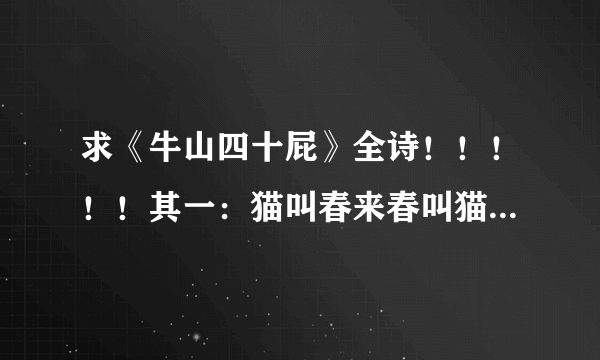 求《牛山四十屁》全诗！！！！！其一：猫叫春来春叫猫...